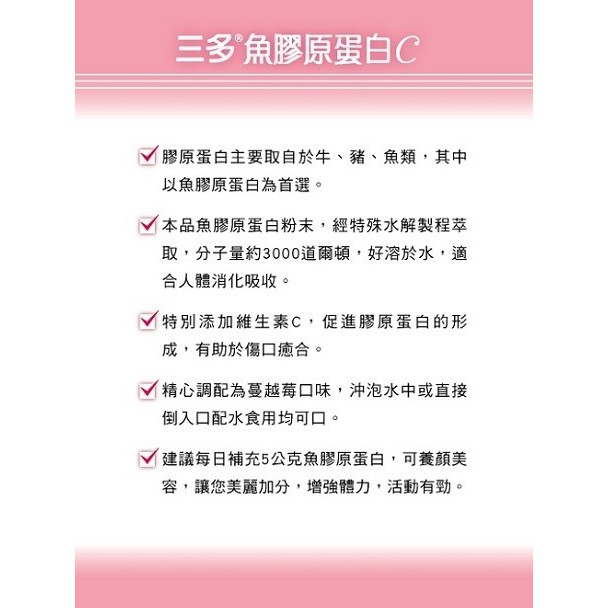 三多®魚膠原蛋白C

☑ 膠原蛋白主要取自於牛、豬、魚類，其中以魚膠原蛋白為首選。

☑ 本品魚膠原蛋白粉末，經特殊水解製程萃取，分子量約3000道爾頓，好溶於水，適合人體消化吸收。

☑ 特別添加維生素C，促進膠原蛋白的形成，有助於傷口癒合。

☑ 精心調配為蔓越莓口味，沖泡水中或直接倒入口配水食用均可口。

☑ 建議每日補充5公克魚膠原蛋白，可養顏美容，讓您美麗加分，增強體力，活動有勁。